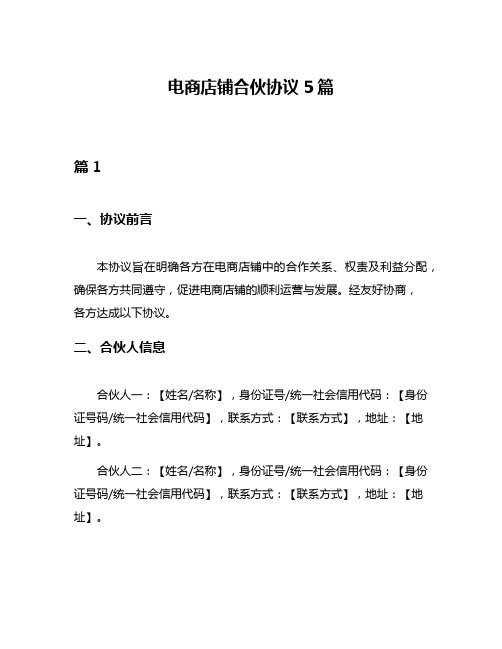 电商店铺合伙协议 5 篇

篇 1

一、协议前言

本协议旨在明确各方在电商店铺中的合作关系、权责及利益分配，确保各方共同遵守，促进电商店铺的顺利运营与发展。经友好协商，各方达成以下协议。

二、合伙人信息

合伙人一：【姓名/名称】，身份证号/统一社会信用代码：【身份证号码/统一社会信用代码】，联系方式：【联系方式】，地址：【地址】。

合伙人二：【姓名/名称】，身份证号/统一社会信用代码：【身份证号码/统一社会信用代码】，联系方式：【联系方式】，地址：【地址】。